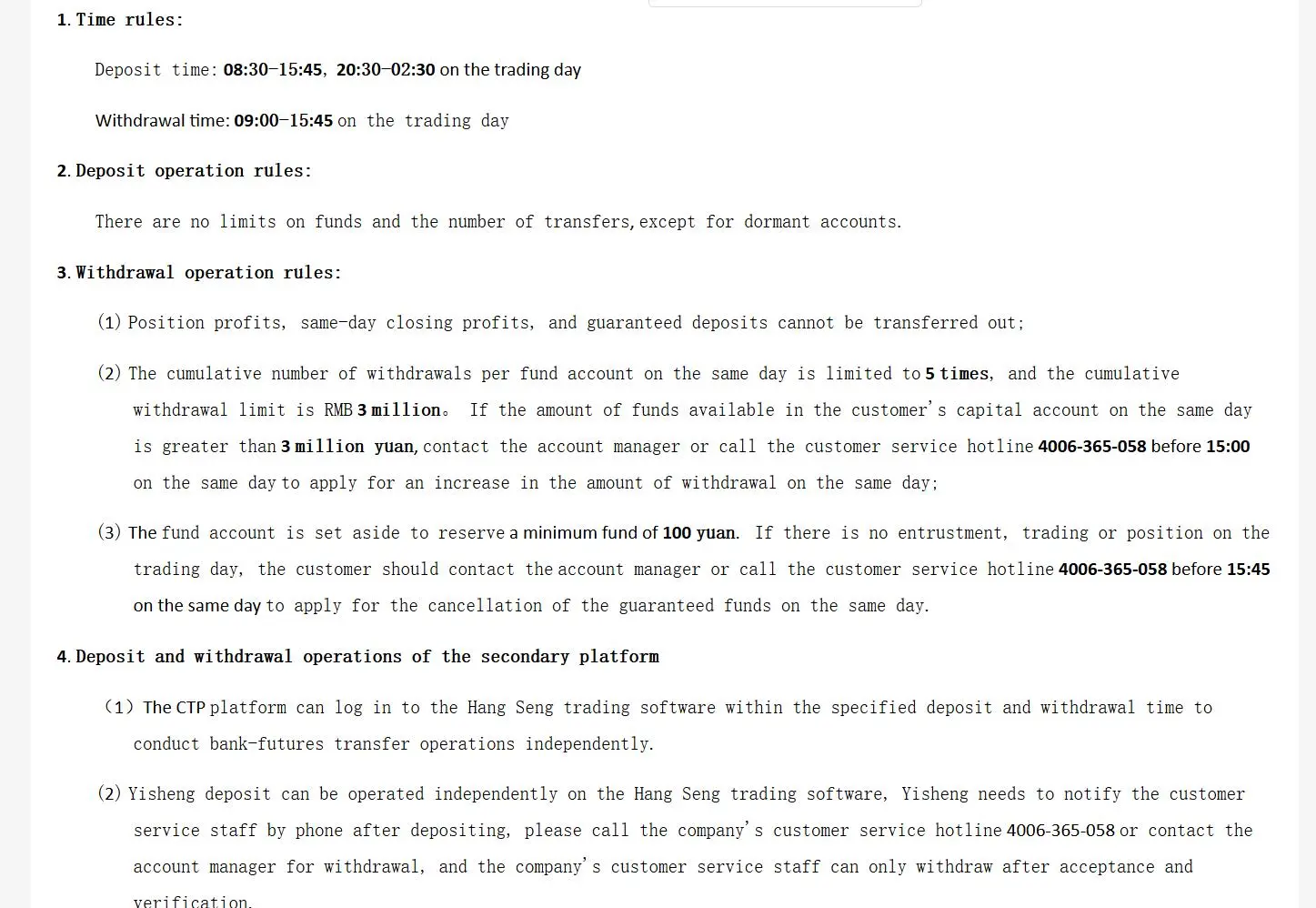 1. Time rules:

Deposit time: 08:30—15:45, 20:30—02:30 on the trading day

Withdrawal time: 09:00—15:45 on the trading day

2. Deposit operation rules:

There are no limits on funds and the number of transfers, except for dormant accounts.

3. Withdrawal operation rules:

(1) Position profits, same-day closing profits, and guaranteed deposits cannot be transferred out;

(2) The cumulative number of withdrawals per fund account on the same day is limited to 5 times, and the cumulative withdrawal limit is RMB 3 million。 If the amount of funds available in the customer's capital account on the same day is greater than 3 million yuan, contact the account manager or call the customer service hotline 4006-365-058 before 15:00 on the same day to apply for an increase in the amount of withdrawal on the same day;

(3) The fund account is set aside to reserve a minimum fund of 100 yuan. If there is no entrustment, trading or position on the trading day, the customer should contact the account manager or call the customer service hotline 4006-365-058 before 15:45 on the same day to apply for the cancellation of the guaranteed funds on the same day.

4. Deposit and withdrawal operations of the secondary platform

(1) The CTP platform can log in to the Hang Seng trading software within the specified deposit and withdrawal time to conduct bank-futures transfer operations independently.

(2) Yisheng deposit can be operated independently on the Hang Seng trading software, Yisheng needs to notify the customer service staff by phone after depositing, please call the company's customer service hotline 4006-365-058 or contact the account manager for withdrawal, and the company's customer service staff can only withdraw after acceptance and verification.